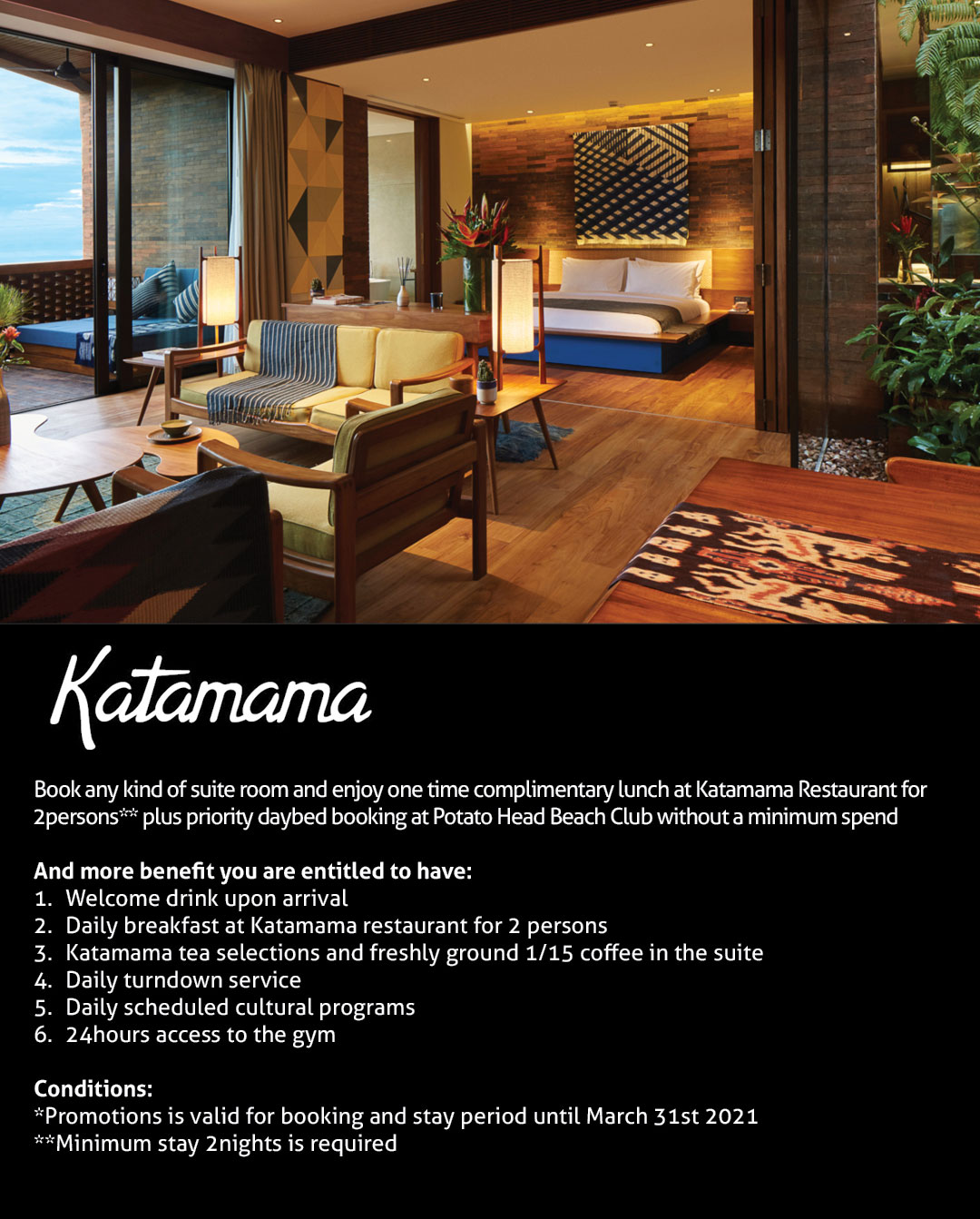 Katamama

Book any kind of suite room and enjoy one time complimentary lunch at Katamama Restaurant for 2persons** plus priority daybed booking at Potato Head Beach Club without a minimum spend

And more benefit you are entitled to have:
1. Welcome drink upon arrival
2. Daily breakfast at Katamama restaurant for 2 persons
3. Katamama tea selections and freshly ground 1/15 coffee in the suite
4. Daily turndown service
5. Daily scheduled cultural programs
6. 24hours access to the gym

Conditions:
*Promotions is valid for booking and stay period until March 31st 2021
**Minimum stay 2nights is required